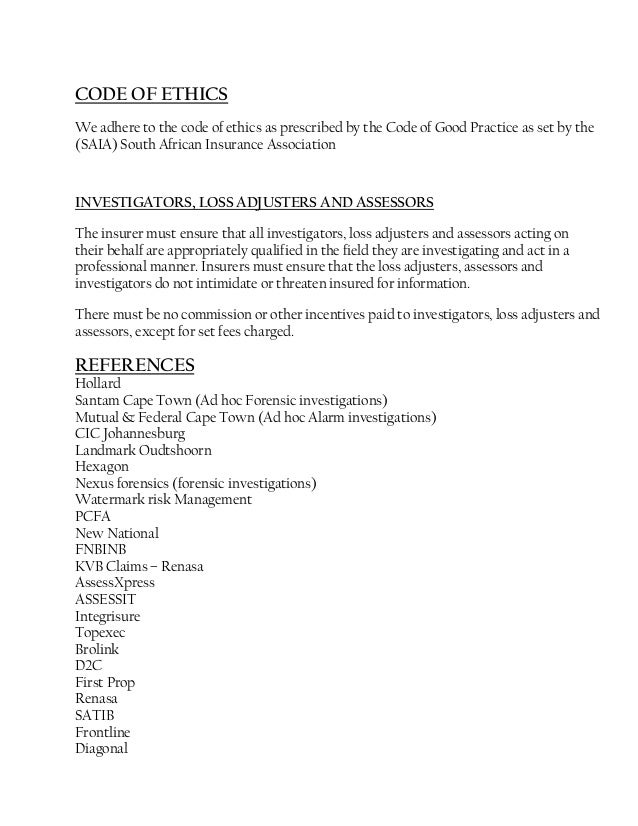 CODE OF ETHICS

We adhere to the code of ethics as prescribed by the Code of Good Practice as set by the (SAIA) South African Insurance Association

INVESTIGATORS, LOSS ADJUSTERS AND ASSESSORS

The insurer must ensure that all investigators, loss adjusters and assessors acting on their behalf are appropriately qualified in the field they are investigating and act in a professional manner. Insurers must ensure that the loss adjusters, assessors and investigators do not intimidate or threaten insured for information.

There must be no commission or other incentives paid to investigators, loss adjusters and assessors, except for set fees charged.

REFERENCES
Hollard
Santam Cape Town (Ad hoc Forensic investigations)
Mutual & Federal Cape Town (Ad hoc Alarm investigations)
CIC Johannesburg
Landmark Oudtshoorn
Hexagon
Nexus forensics (forensic investigations)
Watermark risk Management
PCFA
New National
FNBINB
KVB Claims – Renasa
AssessXpress
ASSESSIT
Integrisure
Topexec
Brolink
D2C
First Prop
Renasa
SATIB
Frontline
Diagonal